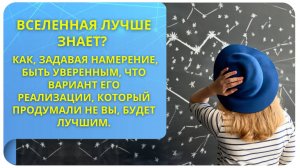 ВСЕЛЕННАЯ ЛУЧШЕ ЗНАЕТ?

КАК, ЗАДАВАЯ НАМЕРЕНИЕ, БЫТЬ УВЕРЕННЫМ, ЧТО ВАРИАНТ ЕГО РЕАЛИЗАЦИИ, КОТОРЫЙ ПРОДУМАЛИ НЕ ВЫ, БУДЕТ ЛУЧШИМ.